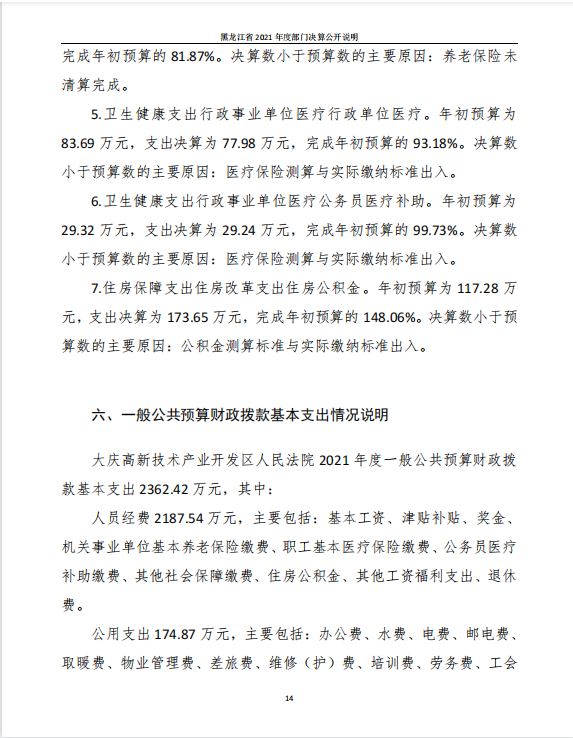 黑龙江省 2021 年度部门决算公开说明

完成年初预算的 81.87%。决算数小于预算数的主要原因：养老保险未清算完成。

5.卫生健康支出行政事业单位医疗行政单位医疗。年初预算为 83.69 万元，支出决算为 77.98 万元，完成年初预算的 93.18%。决算数小于预算数的主要原因：医疗保险测算与实际缴纳标准出入。

6.卫生健康支出行政事业单位医疗公务员医疗补助。年初预算为 29.32 万元，支出决算为 29.24 万元，完成年初预算的 99.73%。决算数小于预算数的主要原因：医疗保险测算与实际缴纳标准出入。

7.住房保障支出住房改革支出住房公积金。年初预算为 117.28 万元，支出决算为 173.65 万元，完成年初预算的 148.06%。决算数小于预算数的主要原因：公积金测算标准与实际缴纳标准出入。

六、一般公共预算财政拨款基本支出情况说明

大庆高新技术产业开发区人民法院 2021 年度一般公共预算财政拨款基本支出 2362.42 万元，其中：

人员经费 2187.54 万元，主要包括：基本工资、津贴补贴、奖金、机关事业单位基本养老保险缴费、职工基本医疗保险缴费、公务员医疗补助缴费、其他社会保障缴费、住房公积金、其他工资福利支出、退休费。

公用支出 174.87 万元，主要包括：办公费、水费、电费、邮电费、取暖费、物业管理费、差旅费、维修（护）费、培训费、劳务费、工会

14